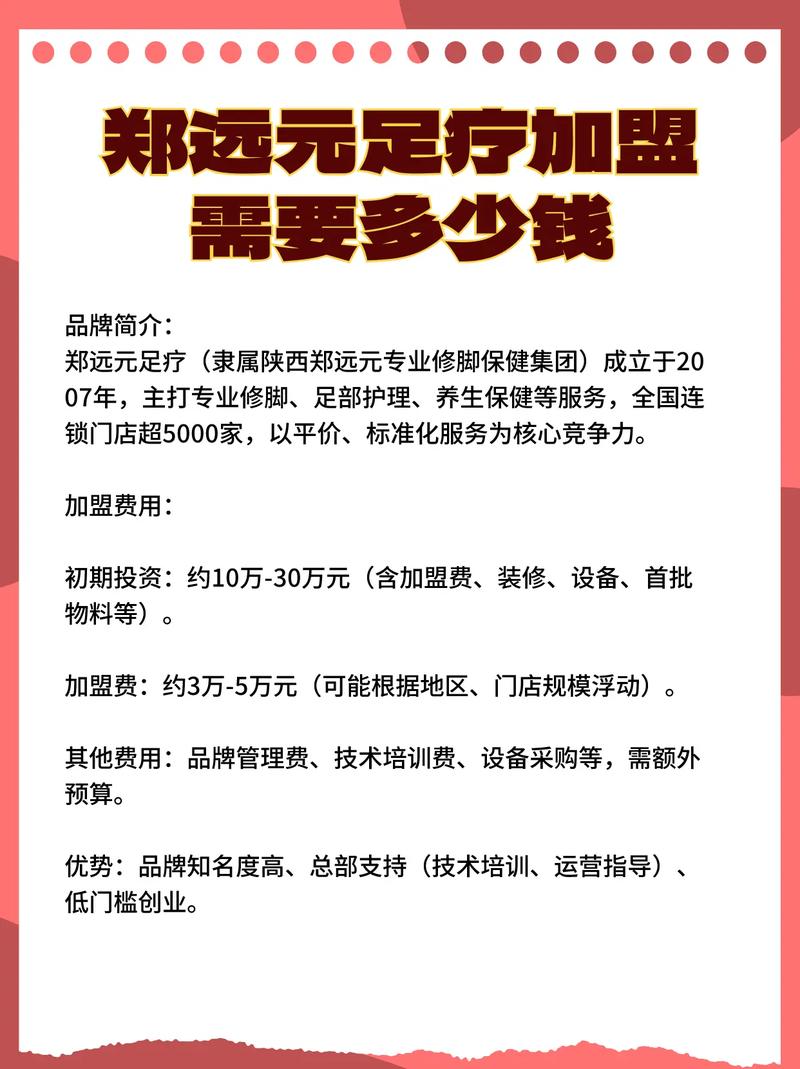 郑远元足疗加盟需要多少钱

品牌简介：
郑远元足疗（隶属陕西郑远元专业修脚保健集团）成立于2007年，主打专业修脚、足部护理、养生保健等服务，全国连锁门店超5000家，以平价、标准化服务为核心竞争力。

加盟费用：

初期投资：约10万-30万元（含加盟费、装修、设备、首批物料等）。

加盟费：约3万-5万元（可能根据地区、门店规模浮动）。

其他费用：品牌管理费、技术培训费、设备采购等，需额外预算。

优势：品牌知名度高、总部支持（技术培训、运营指导）、低门槛创业。